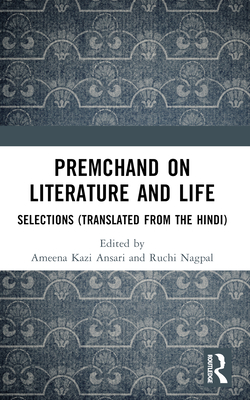 PREMCHAND ON LITERATURE AND LIFE

SELECTIONS (TRANSLATED FROM THE HINDI)

Edited by
Ameena Kazi Ansari and Ruchi Nagpal

ROUTLEDGE